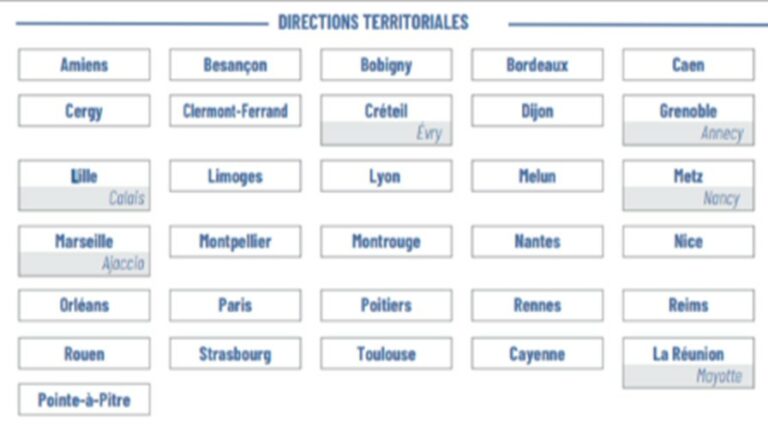 DIRECTIONS TERRITORIALES

Amiens

Besançon

Bobigny

Bordeaux

Caen

Cergy

Clermont-Ferrand

Créteil
Évry

Dijon

Grenoble
Annecy

Lille
Calais

Limoges

Lyon

Melun

Metz
Nancy

Marseille
Ajaccio

Montpellier

Montrouge

Nantes

Nice

Orléans

Paris

Poitiers

Rennes

Reims

Rouen

Strasbourg

Toulouse

Cayenne

La Réunion
Mayotte

Pointe-à-Pitre